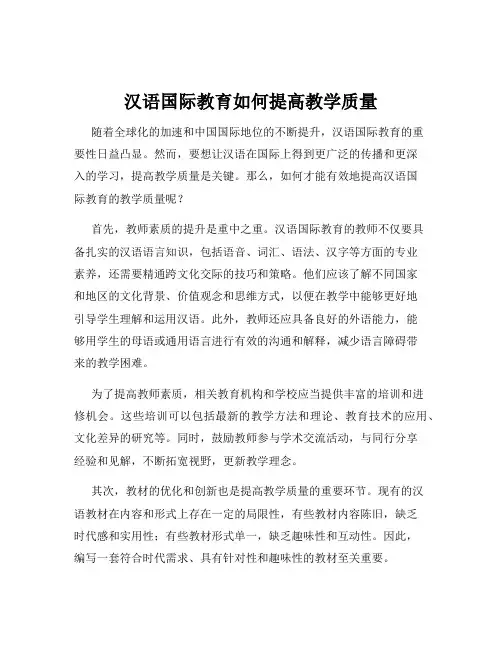 汉语国际教育如何提高教学质量

随着全球化的加速和中国国际地位的不断提升，汉语国际教育的重要性日益凸显。然而，要想让汉语在国际上得到更广泛的传播和更深入的学习，提高教学质量是关键。那么，如何才能有效地提高汉语国际教育的教学质量呢？

首先，教师素质的提升是重中之重。汉语国际教育的教师不仅要具备扎实的汉语语言知识，包括语音、词汇、语法、汉字等方面的专业素养，还需要精通跨文化交际的技巧和策略。他们应该了解不同国家和地区的文化背景、价值观念和思维方式，以便在教学中能够更好地引导学生理解和运用汉语。此外，教师还应具备良好的外语能力，能够用学生的母语或通用语言进行有效的沟通和解释，减少语言障碍带来的教学困难。

为了提高教师素质，相关教育机构和学校应当提供丰富的培训和进修机会。这些培训可以包括最新的教学方法和理论、教育技术的应用、文化差异的研究等。同时，鼓励教师参与学术交流活动，与同行分享经验和见解，不断拓宽视野，更新教学理念。

其次，教材的优化和创新也是提高教学质量的重要环节。现有的汉语教材在内容和形式上存在一定的局限性，有些教材内容陈旧，缺乏时代感和实用性；有些教材形式单一，缺乏趣味性和互动性。因此，编写一套符合时代需求、具有针对性和趣味性的教材至关重要。